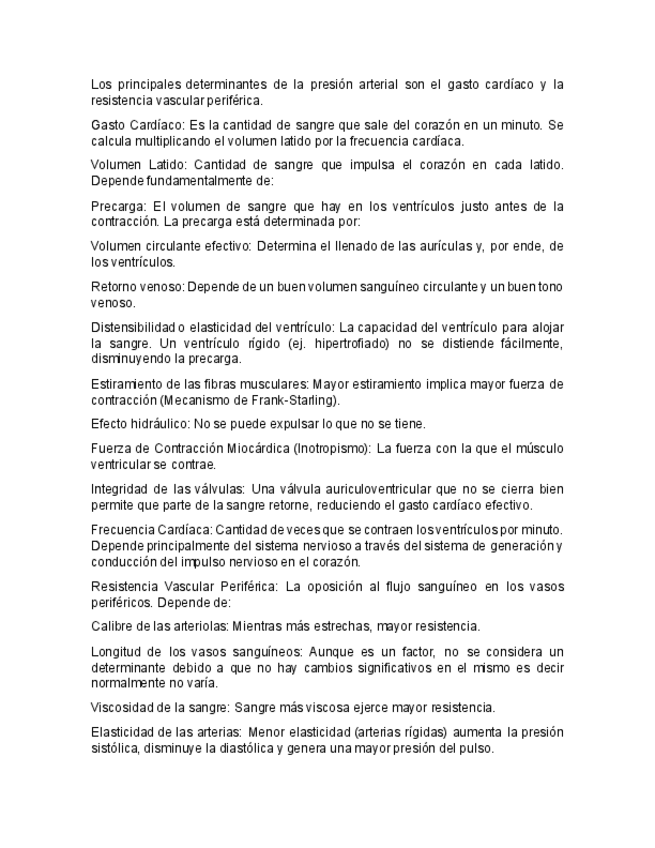 Los principales determinantes de la presión arterial son el gasto cardíaco y la resistencia vascular periférica.

Gasto Cardíaco: Es la cantidad de sangre que sale del corazón en un minuto. Se calcula multiplicando el volumen latido por la frecuencia cardíaca.

Volumen Latido: Cantidad de sangre que impulsa el corazón en cada latido. Depende fundamentalmente de:

Precarga: El volumen de sangre que hay en los ventrículos justo antes de la contracción. La precarga está determinada por:

Volumen circulante efectivo: Determina el llenado de las aurículas y, por ende, de los ventrículos.

Retorno venoso: Depende de un buen volumen sanguíneo circulante y un buen tono venoso.

Distensibilidad o elasticidad del ventrículo: La capacidad del ventrículo para alojar la sangre. Un ventrículo rígido (ej. hipertrofiado) no se distiende fácilmente, disminuyendo la precarga.

Estiramiento de las fibras musculares: Mayor estiramiento implica mayor fuerza de contracción (Mecanismo de Frank-Starling).

Efecto hidráulico: No se puede expulsar lo que no se tiene.

Fuerza de Contracción Miocárdica (Inotropismo): La fuerza con la que el músculo ventricular se contrae.

Integridad de las válvulas: Una válvula auriculoventricular que no se cierra bien permite que parte de la sangre retorne, reduciendo el gasto cardíaco efectivo.

Frecuencia Cardíaca: Cantidad de veces que se contraen los ventrículos por minuto. Depende principalmente del sistema nervioso a través del sistema de generación y conducción del impulso nervioso en el corazón.

Resistencia Vascular Periférica: La oposición al flujo sanguíneo en los vasos periféricos. Depende de:

Calibre de las arteriolas: Mientras más estrechas, mayor resistencia.

Longitud de los vasos sanguíneos: Aunque es un factor, no se considera un determinante debido a que no hay cambios significativos en el mismo es decir normalmente no varía.

Viscosidad de la sangre: Sangre más viscosa ejerce mayor resistencia.

Elasticidad de las arterias: Menor elasticidad (arterias rígidas) aumenta la presión sistólica, disminuye la diastólica y genera una mayor presión del pulso.